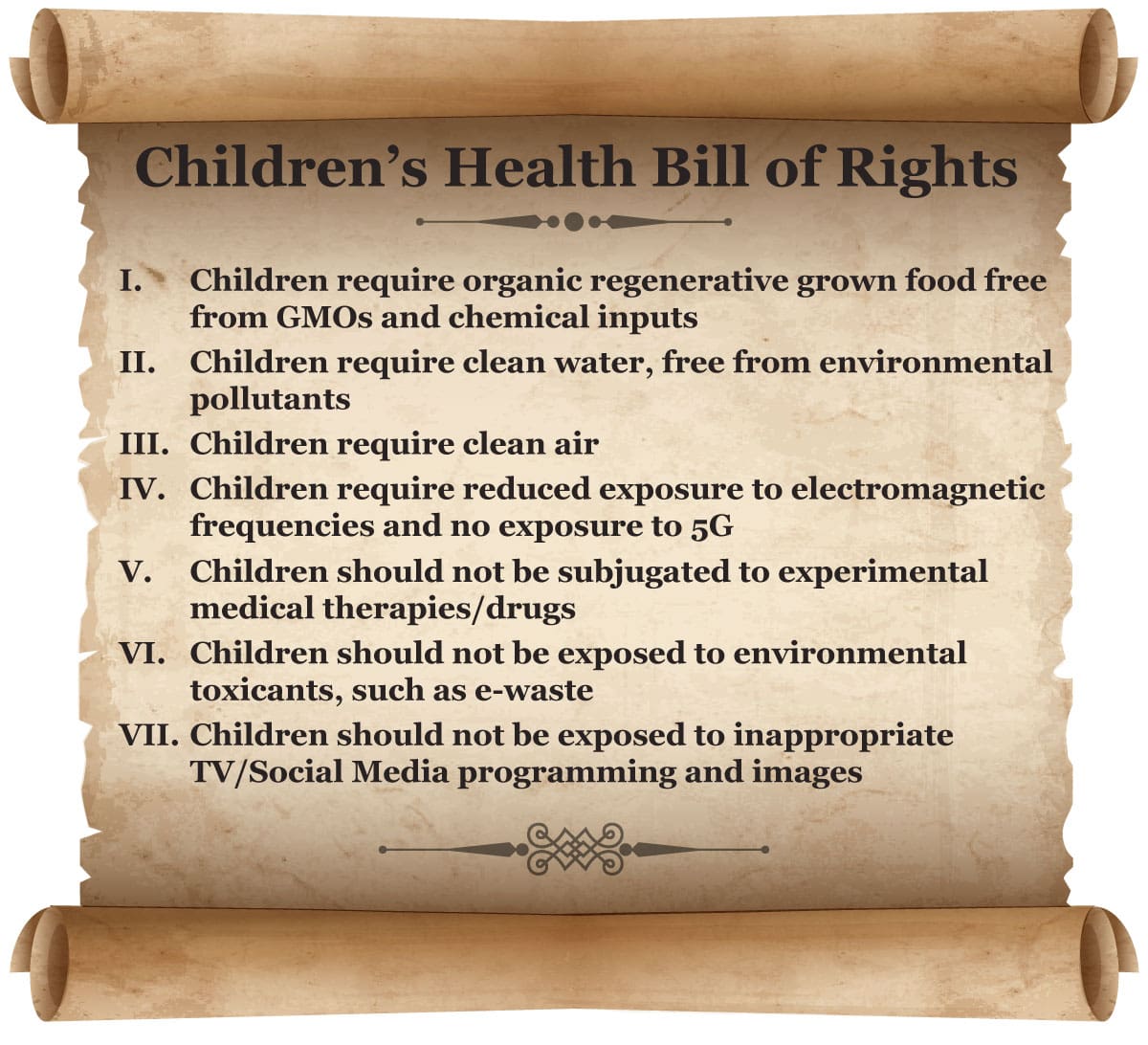 Children's Health Bill of Rights

I. Children require organic regenerative grown food free from GMOs and chemical inputs

II. Children require clean water, free from environmental pollutants

III. Children require clean air

IV. Children require reduced exposure to electromagnetic frequencies and no exposure to 5G

V. Children should not be subjugated to experimental medical therapies/drugs

VI. Children should not be exposed to environmental toxicants, such as e-waste

VII. Children should not be exposed to inappropriate TV/Social Media programming and images